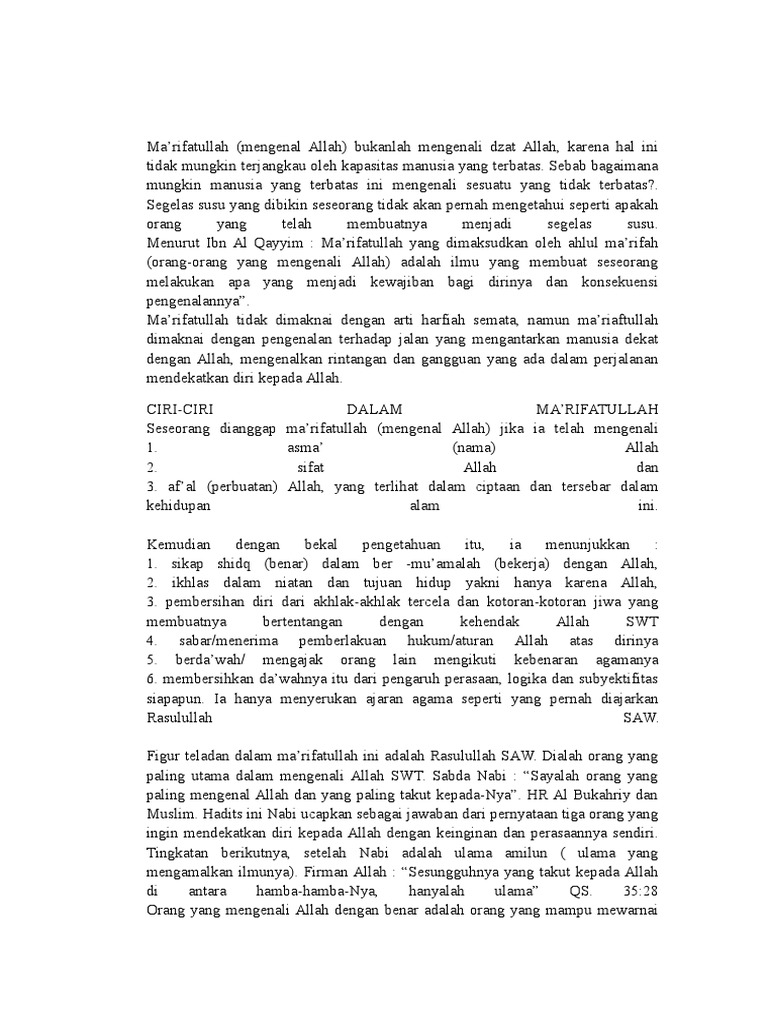 Ma'rifatullah (mengenal Allah) bukanlah mengenali dzat Allah, karena hal ini tidak mungkin terjangkau oleh kapasitas manusia yang terbatas. Sebab bagaimana mungkin manusia yang terbatas ini mengenali sesuatu yang tidak terbatas?. Segelas susu yang dibikin seseorang tidak akan pernah mengetahui seperti apakah orang yang telah membuatnya menjadi segelas susu.
Menurut Ibn Al Qayyim : Ma'rifatullah yang dimaksudkan oleh ahlul ma'rifah (orang-orang yang mengenali Allah) adalah ilmu yang membuat seseorang melakukan apa yang menjadi kewajiban bagi dirinya dan konsekuensi pengenalannya".
Ma'rifatullah tidak dimaknai dengan arti harfiah semata, namun ma'riaftullah dimaknai dengan pengenalan terhadap jalan yang mengantarkan manusia dekat dengan Allah, mengenalkan rintangan dan gangguan yang ada dalam perjalanan mendekatkan diri kepada Allah.

CIRI-CIRI DALAM MA'RIFATULLAH
Seseorang dianggap ma'rifatullah (mengenal Allah) jika ia telah mengenali
1. asma' (nama) Allah
2. sifat Allah dan
3. af'al (perbuatan) Allah, yang terlihat dalam ciptaan dan tersebar dalam kehidupan alam ini.

Kemudian dengan bekal pengetahuan itu, ia menunjukkan :
1. sikap shidq (benar) dalam ber -mu'amalah (bekerja) dengan Allah,
2. ikhlas dalam niatan dan tujuan hidup yakni hanya karena Allah,
3. pembersihan diri dari akhlak-akhlak tercela dan kotoran-kotoran jiwa yang membuatnya bertentangan dengan kehendak Allah SWT
4. sabar/menerima pemberlakuan hukum/aturan Allah atas dirinya
5. berda'wah/ mengajak orang lain mengikuti kebenaran agamanya
6. membersihkan da'wahnya itu dari pengaruh perasaan, logika dan subyektifitas siapapun. Ia hanya menyerukan ajaran agama seperti yang pernah diajarkan Rasulullah SAW.

Figur teladan dalam ma'rifatullah ini adalah Rasulullah SAW. Dialah orang yang paling utama dalam mengenali Allah SWT. Sabda Nabi : "Sayalah orang yang paling mengenal Allah dan yang paling takut kepada-Nya". HR Al Bukahriy dan Muslim. Hadits ini Nabi ucapkan sebagai jawaban dari pernyataan tiga orang yang ingin mendekatkan diri kepada Allah dengan keinginan dan perasaannya sendiri. Tingkatan berikutnya, setelah Nabi adalah ulama amilun ( ulama yang mengamalkan ilmunya). Firman Allah : "Sesungguhnya yang takut kepada Allah di antara hamba-hamba-Nya, hanyalah ulama" QS. 35:28
Orang yang mengenali Allah dengan benar adalah orang yang mampu mewarnai